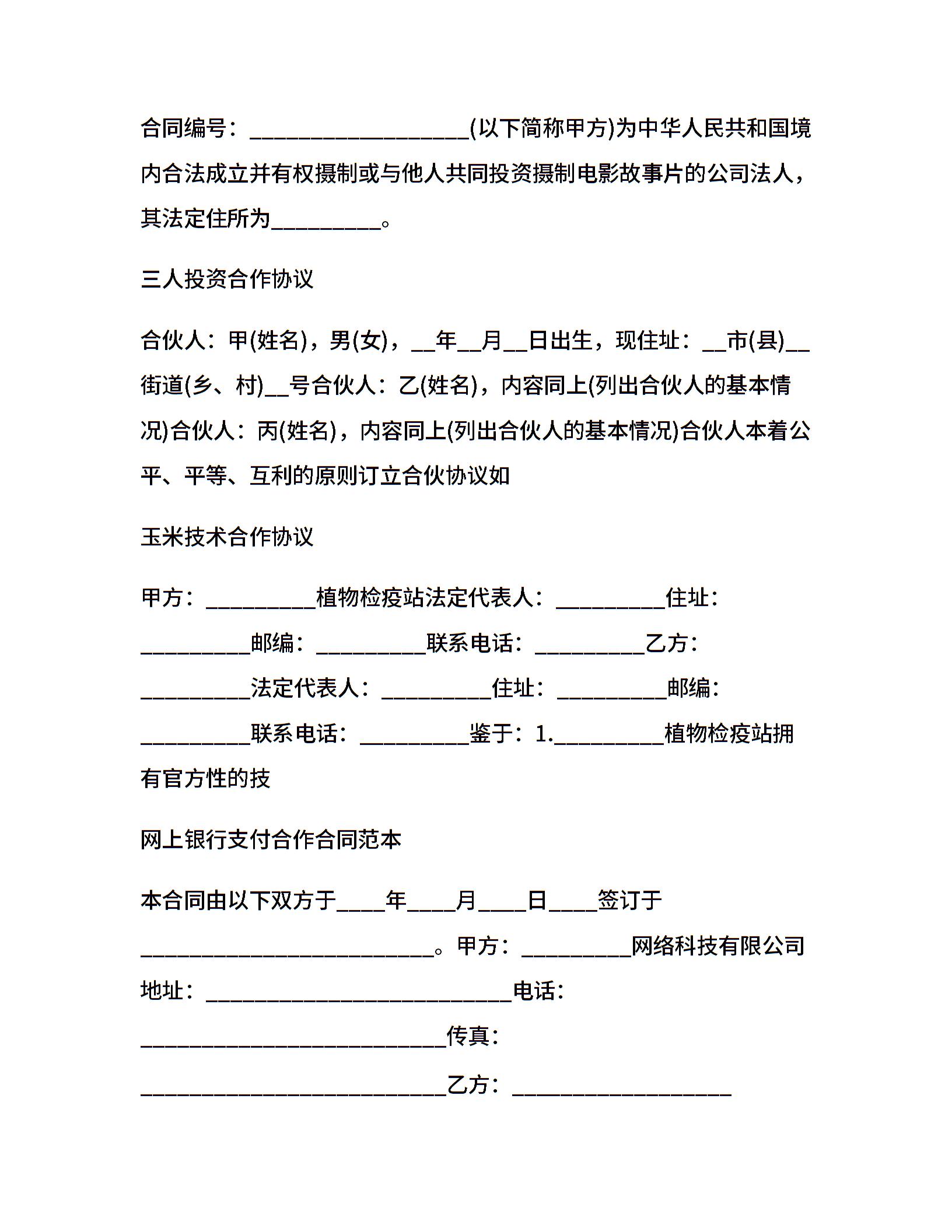 合同编号：____________________(以下简称甲方)为中华人民共和国境内合法成立并有权摄制或与他人共同投资摄制电影故事片的公司法人，其法定住所为__________。

三人投资合作协议

合伙人：甲(姓名)，男(女)，__年__月__日出生，现住址：__市(县)__街道(乡、村)__号合伙人：乙(姓名)，内容同上(列出合伙人的基本情况)合伙人：丙(姓名)，内容同上(列出合伙人的基本情况)合伙人本着公平、平等、互利的原则订立合伙协议如

玉米技术合作协议

甲方：__________植物检疫站法定代表人：__________住址：__________邮编：__________联系电话：__________乙方：__________法定代表人：__________住址：__________邮编：__________联系电话：__________鉴于：1.__________植物检疫站拥有官方性的技

网上银行支付合作合同范本

本合同由以下双方于____年____月____日____签订于___________________________。甲方：__________网络科技有限公司地址：____________________________电话：____________________________传真：____________________________乙方：____________________